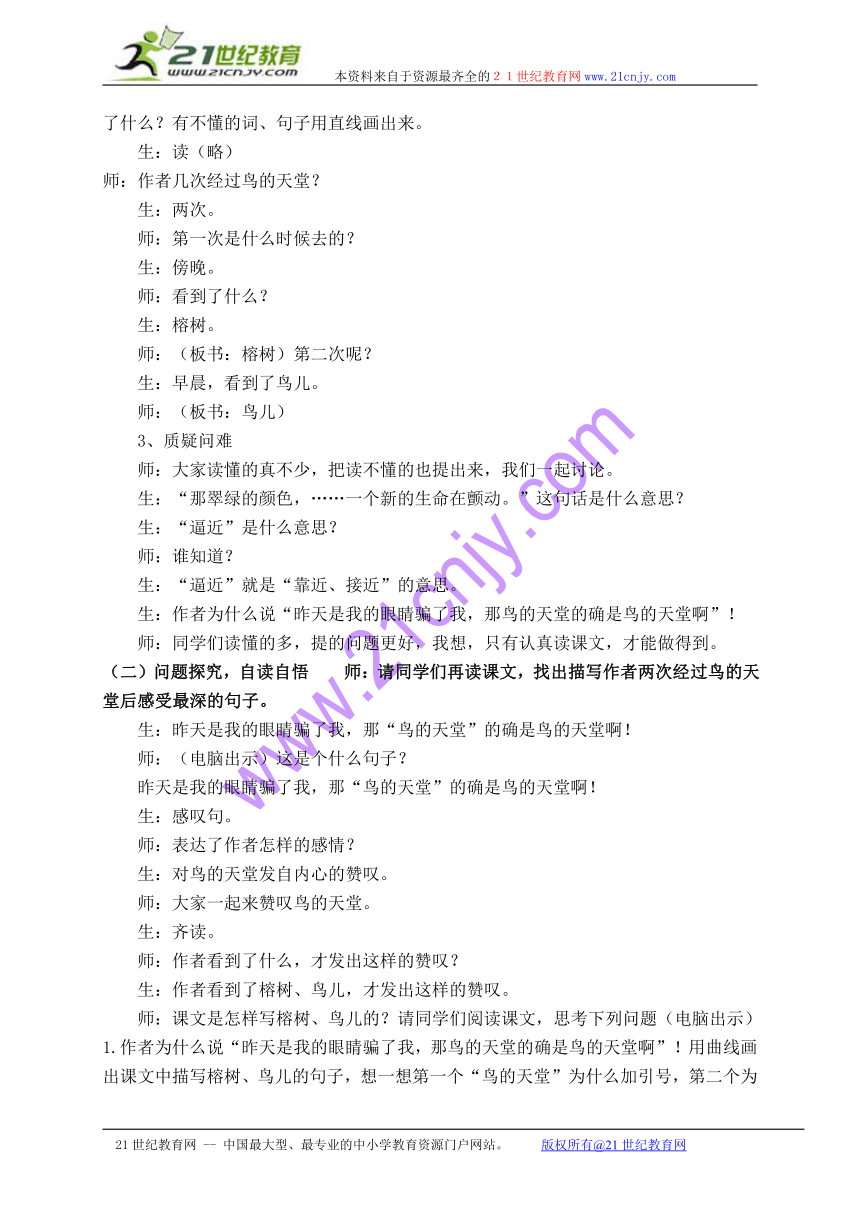 21世纪教育
www.21cnjy.com
本资料来自于资源最齐全的２１世纪教育网www.21cnjy.com

了什么？有不懂的词、句子用直线画出来。

生：读（略）

师：作者几次经过鸟的天堂？

生：两次。

师：第一次是什么时候去的？

生：傍晚。

师：看到了什么？

生：榕树。

师：（板书：榕树）第二次呢？

生：早晨，看到了鸟儿。

师：（板书：鸟儿）

3、质疑问难

师：大家读懂的真不少，把读不懂的也提出来，我们一起讨论。

生：“那翠绿的颜色，……一个新的生命在颤动。”这句话是什么意思？

生：“逼近”是什么意思？

师：谁知道？

生：“逼近”就是“靠近、接近”的意思。

生：作者为什么说“昨天是我的眼睛骗了我，那鸟的天堂的确是鸟的天堂啊”！

师：同学们读懂的多，提的问题更好，我想，只有认真读课文，才能做得到。

（二）问题探究，自读自悟　　师：请同学们再读课文，找出描写作者两次经过鸟的天堂后感受最深的句子。

生：昨天是我的眼睛骗了我，那“鸟的天堂”的确是鸟的天堂啊！

师：（电脑出示）这是个什么句子？

昨天是我的眼睛骗了我，那“鸟的天堂”的确是鸟的天堂啊！

生：感叹句。

师：表达了作者怎样的感情？

生：对鸟的天堂发自内心的赞叹。

师：大家一起来赞叹鸟的天堂。

生：齐读。

师：作者看到了什么，才发出这样的赞叹？

生：作者看到了榕树、鸟儿，才发出这样的赞叹。

师：课文是怎样写榕树、鸟儿的？请同学们阅读课文，思考下列问题（电脑出示）

1.作者为什么说“昨天是我的眼睛骗了我，那鸟的天堂的确是鸟的天堂啊”！用曲线画出课文中描写榕树、鸟儿的句子，想一想第一个“鸟的天堂”为什么加引号，第二个为

www.21cnjy.com

21世纪教育网 -- 中国最大型、最专业的中小学教育资源门户网站。　　版权所有@21世纪教育网